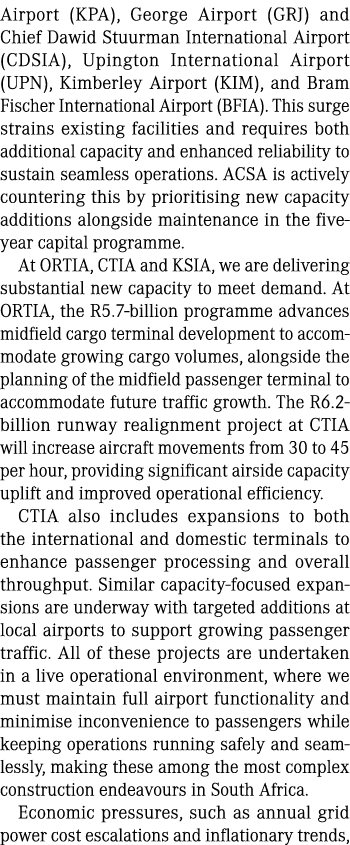 Airport (KPA), George Airport (GRJ) and Chief Dawid Stuurman International Airport (CDSIA), Upington International Airport (UPN), Kimberley Airport (KIM), and Bram Fischer International Airport (BFIA). This surge strains existing facilities and requires both additional capacity and enhanced reliability to sustain seamless operations. ACSA is actively countering this by prioritising new capacity additions alongside maintenance in the five-year capital programme.

At ORTIA, CTIA and KSIA, we are delivering substantial new capacity to meet demand. At ORTIA, the R5.7-billion programme advances midfield cargo terminal development to accommodate growing cargo volumes, alongside the planning of the midfield passenger terminal to accommodate future traffic growth. The R6.2-billion runway realignment project at CTIA will increase aircraft movements from 30 to 45 per hour, providing significant airside capacity uplift and improved operational efficiency.

CTIA also includes expansions to both the international and domestic terminals to enhance passenger processing and overall throughput. Similar capacity-focused expansions are underway with targeted additions at local airports to support growing passenger traffic. All of these projects are undertaken in a live operational environment, where we must maintain full airport functionality and minimise inconvenience to passengers while keeping operations running safely and seamlessly, making these among the most complex construction endeavours in South Africa.

Economic pressures, such as annual grid power cost escalations and inflationary trends,